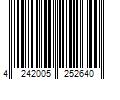 4 242005 252640